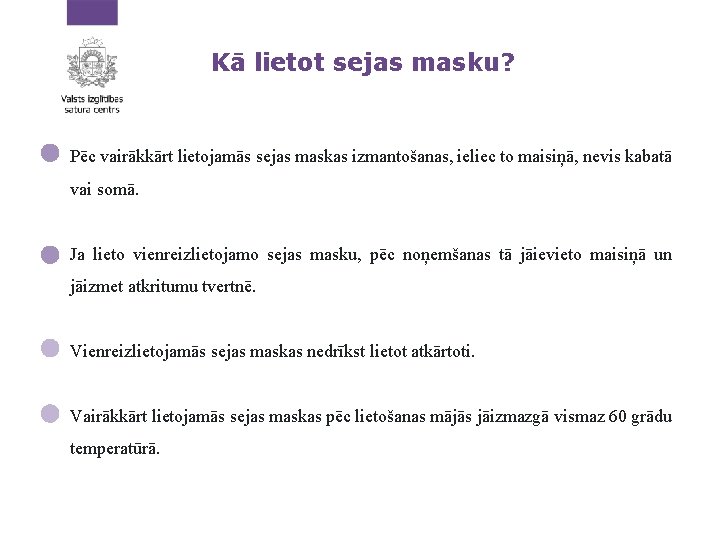 Valsts izglītības satura centrs

Kā lietot sejas masku?

Pēc vairākkārt lietojamās sejas maskas izmantošanas, ieliec to maisiņā, nevis kabatā vai somā.

Ja lieto vienreizlietojamo sejas masku, pēc noņemšanas tā jāievieto maisiņā un jāizmet atkritumu tvertnē.

Vienreizlietojamās sejas maskas nedrīkst lietot atkārtoti.

Vairākkārt lietojamās sejas maskas pēc lietošanas mājās jāizmazgā vismaz 60 grādu temperatūrā.